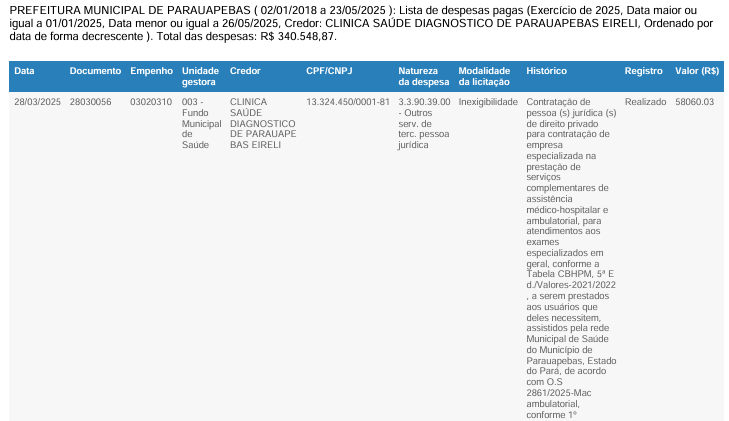 PREFEITURA MUNICIPAL DE PARAUAPEBAS ( 02/01/2018 a 23/05/2025 ): Lista de despesas pagas (Exercício de 2025, Data maior ou igual a 01/01/2025, Data menor ou igual a 26/05/2025, Credor: CLINICA SAÚDE DIAGNOSTICO DE PARAUAPEBAS EIRELI, Ordenado por data de forma decrescente ). Total das despesas: R$ 340.548,87.

| Data | Documento | Empenho | Unidade gestora | Credor | CPF/CNPJ | Natureza da despesa | Modalidade da licitação | Histórico | Registro | Valor (R$) |
|---|---|---|---|---|---|---|---|---|---|---|
| 28/03/2025 | 28030056 | 03020310 | 003 - Fundo Municipal de Saúde | CLINICA SAÚDE DIAGNOSTICO DE PARAUAPEBAS EIRELI | 13.324.450/0001-81 | 3.3.90.39.00 - Outros serv. de terc. pessoa jurídica | Inexigibilidade | Contratação de pessoa (s) jurídica (s) de direito privado para contratação de empresa especializada na prestação de serviços complementares de assistência médico-hospitalar e ambulatorial, para atendimentos aos exames especializados em geral, conforme a Tabela CBHPM, 5ª E d./Valores-2021/2022 , a serem prestados aos usuários que deles necessitem, assistidos pela rede Municipal de Saúde do Município de Parauapebas, Estado do Pará, de acordo com O.S 2861/2025-Mac ambulatorial, conforme 1º | Realizado | 58060.03 |